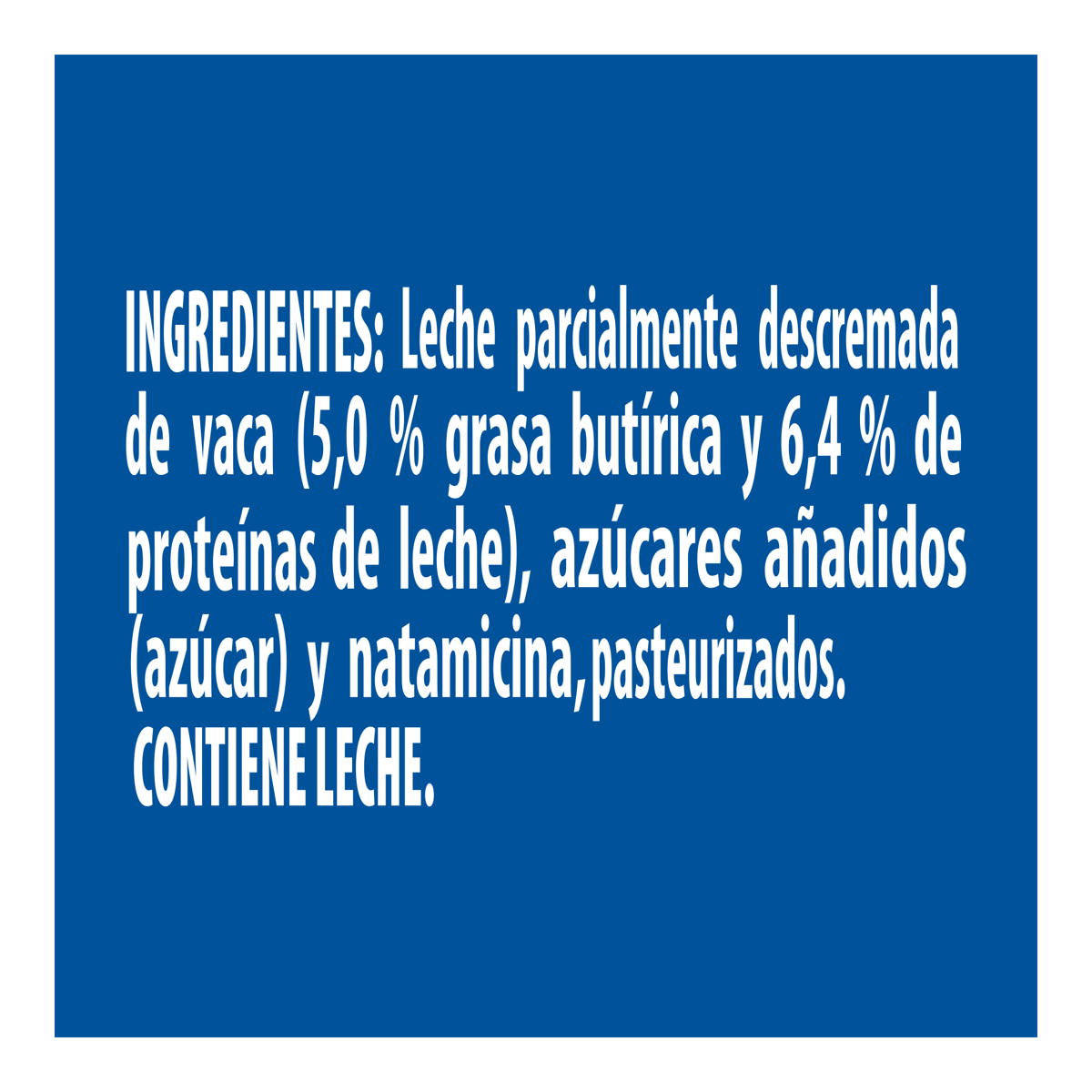 INGREDIENTES: Leche parcialmente descremada de vaca (5,0 % grasa butírica y 6,4 % de proteínas de leche), azúcares añadidos (azúcar) y natamicina,pasteurizados.
CONTIENE LECHE.